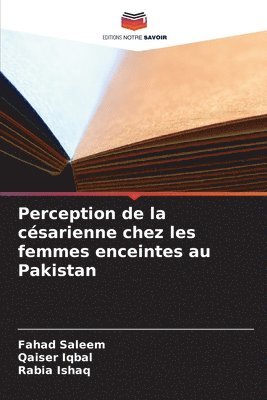 EDITIONS NOTRE SAVOIR

Perception de la césarienne chez les femmes enceintes au Pakistan

Fahad Saleem
Qaiser Iqbal
Rabia Ishaq